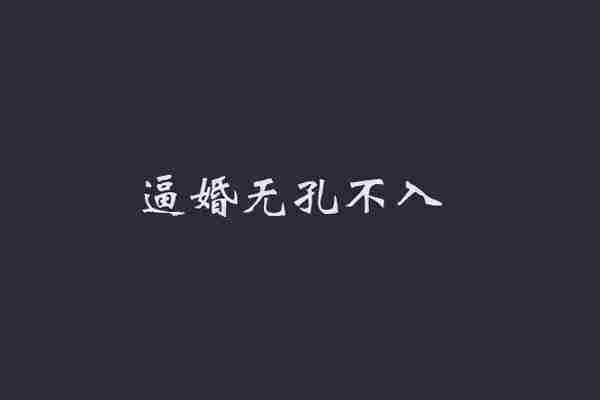 逼婚无孔不入